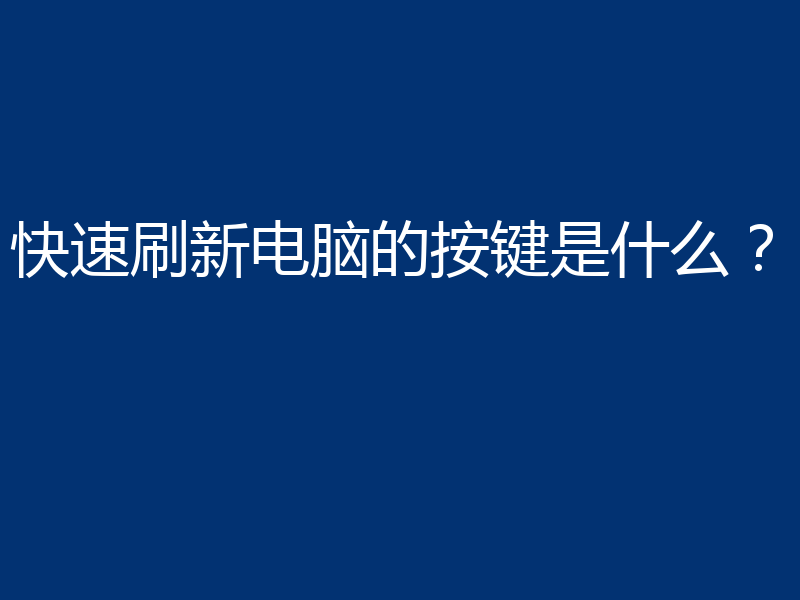 快速刷新电脑的按键是什么？